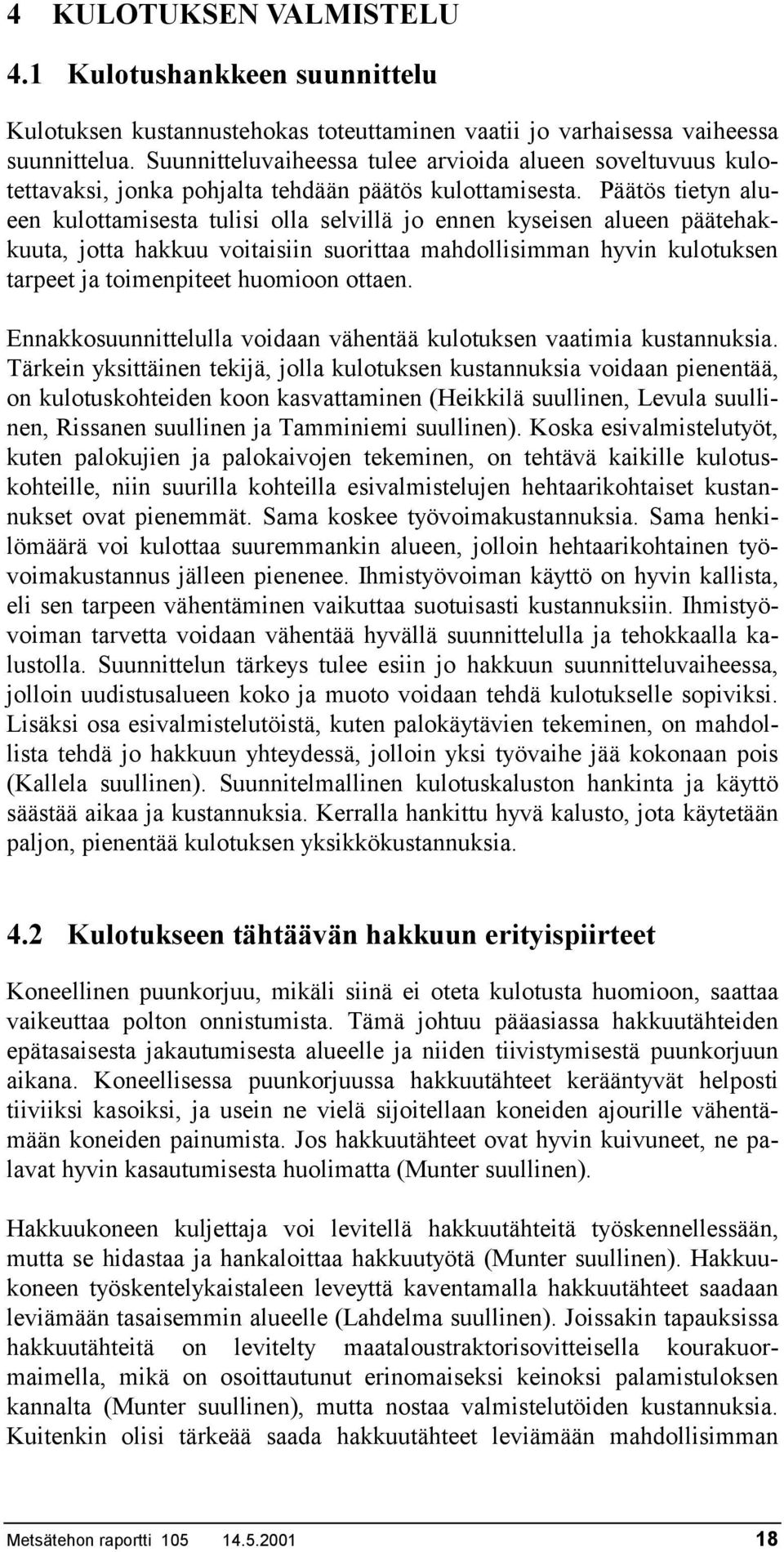 4 KULOTUKSEN VALMISTELU

4.1 Kulotushankkeen suunnittelu

Kulotuksen kustannustehokas toteuttaminen vaatii jo varhaisessa vaiheessa suunnittelua. Suunnitteluvaiheessa tulee arvioida alueen soveltuvuus kulotettavaksi, jonka pohjalta tehdään päätös kulottamisesta. Päätös tietyn alueen kulottamisesta tulisi olla selvillä jo ennen kyseisen alueen päätehakkuuta, jotta hakkuu voitaisiin suorittaa mahdollisimman hyvin kulotuksen tarpeet ja toimenpiteet huomioon ottaen.

Ennakkosuunnittelulla voidaan vähentää kulotuksen vaatimia kustannuksia. Tärkein yksittäinen tekijä, jolla kulotuksen kustannuksia voidaan pienentää, on kulotuskohteiden koon kasvattaminen (Heikkilä suullinen, Levula suullinen, Rissanen suullinen ja Tamminiemi suullinen). Koska esivalmistelutyöt, kuten palokujien ja palokaivojen tekeminen, on tehtävä kaikille kulotuskohteille, niin suurilla kohteilla esivalmistelujen hehtaarikohtaiset kustannukset ovat pienemmät. Sama koskee työvoimakustannuksia. Sama henkilömäärä voi kulottaa suuremmankin alueen, jolloin hehtaarikohtainen työvoimakustannus jälleen pienenee. Ihmistyövoiman käyttö on hyvin kallista, eli sen tarpeen vähentäminen vaikuttaa suotuisasti kustannuksiin. Ihmistyövoiman tarvetta voidaan vähentää hyvällä suunnittelulla ja tehokkaalla kalustolla. Suunnittelun tärkeys tulee esiin jo hakkuun suunnitteluvaiheessa, jolloin uudistusalueen koko ja muoto voidaan tehdä kulotukselle sopiviksi. Lisäksi osa esivalmistelutöistä, kuten palokäytävien tekeminen, on mahdollista tehdä jo hakkuun yhteydessä, jolloin yksi työvaihe jää kokonaan pois (Kallela suullinen). Suunnitelmallinen kulotuskaluston hankinta ja käyttö säästää aikaa ja kustannuksia. Kerralla hankittu hyvä kalusto, jota käytetään paljon, pienentää kulotuksen yksikkökustannuksia.

4.2 Kulotukseen tähtäävän hakkuun erityispiirteet

Koneellinen puunkorjuu, mikäli siinä ei oteta kulotusta huomioon, saattaa vaikeuttaa polton onnistumista. Tämä johtuu pääasiassa hakkuutähteiden epätasaisesta jakautumisesta alueelle ja niiden tiivistymisestä puunkorjuun aikana. Koneellisessa puunkorjuussa hakkuutähteet kerääntyvät helposti tiiviiksi kasoiksi, ja usein ne vielä sijoitellaan koneiden ajourille vähentämään koneiden painumista. Jos hakkuutähteet ovat hyvin kuivuneet, ne palavat hyvin kasautumisesta huolimatta (Munter suullinen).

Hakkuukoneen kuljettaja voi levitellä hakkuutähteitä työskennellessään, mutta se hidastaa ja hankaloittaa hakkuutyötä (Munter suullinen). Hakkuukoneen työskentelykaistaleen leveyttä kaventamalla hakkuutähteet saadaan leviämään tasaisemmin alueelle (Lahdelma suullinen). Joissakin tapauksissa hakkuutähteitä on levitelty maataloustraktorisovitteisella kourakuormaimella, mikä on osoittautunut erinomaiseksi keinoksi palamistuloksen kannalta (Munter suullinen), mutta nostaa valmistelutöiden kustannuksia. Kuitenkin olisi tärkeää saada hakkuutähteet leviämään mahdollisimman

Metsätehon raportti 105 14.5.2001 18